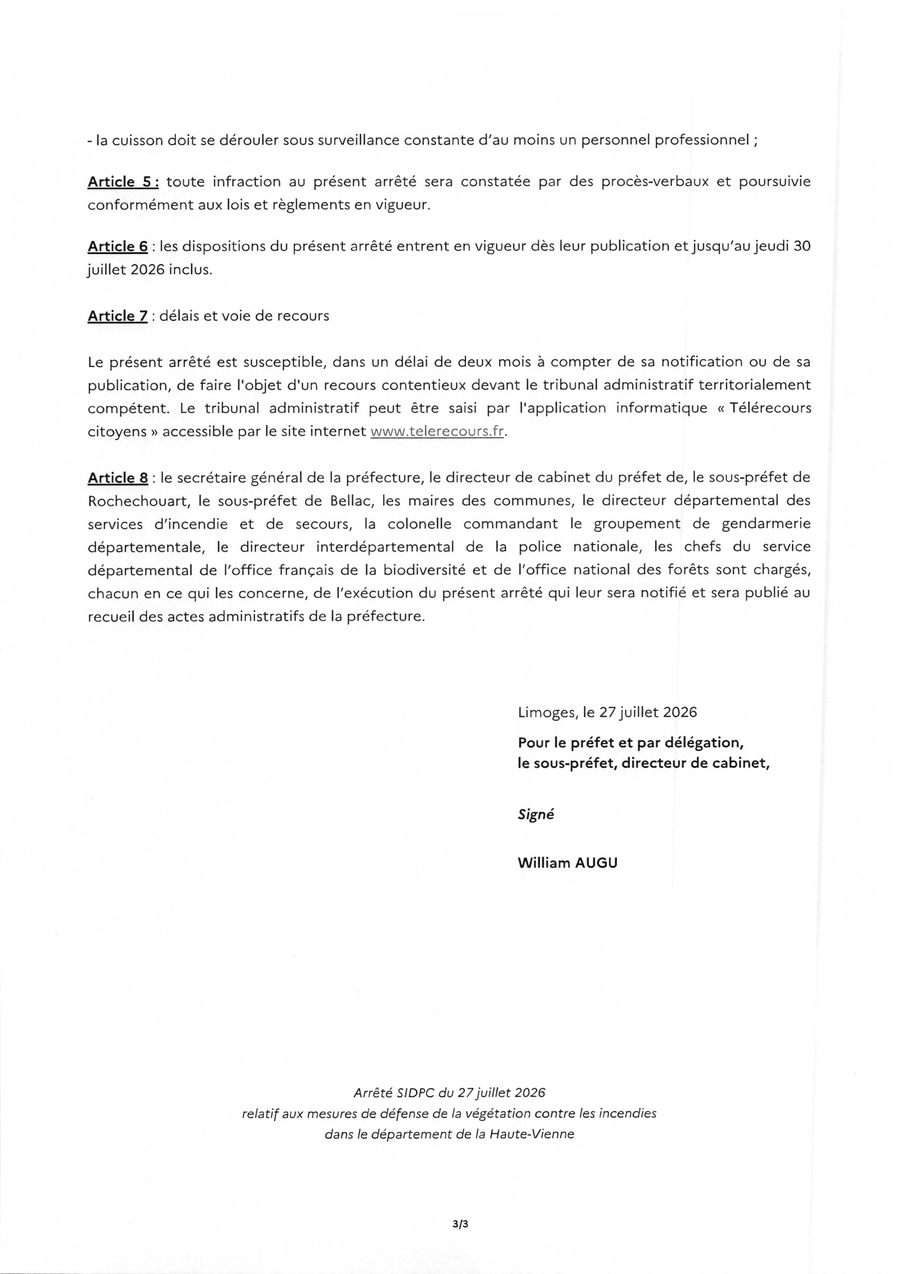 - la cuisson doit se dérouler sous surveillance constante d'au moins un personnel professionnel ;

Article 5 : toute infraction au présent arrêté sera constatée par des procès-verbaux et poursuivie conformément aux lois et règlements en vigueur.

Article 6 : les dispositions du présent arrêté entrent en vigueur dès leur publication et jusqu'au jeudi 30 juillet 2026 inclus.

Article 7 : délais et voie de recours

Le présent arrêté est susceptible, dans un délai de deux mois à compter de sa notification ou de sa publication, de faire l'objet d'un recours contentieux devant le tribunal administratif territorialement compétent. Le tribunal administratif peut être saisi par l'application informatique « Télérecours citoyens » accessible par le site internet www.telerecours.fr.

Article 8 : le secrétaire général de la préfecture, le directeur de cabinet du préfet de, le sous-préfet de Rochechouart, le sous-préfet de Bellac, les maires des communes, le directeur départemental des services d'incendie et de secours, la colonelle commandant le groupement de gendarmerie départementale, le directeur interdépartemental de la police nationale, les chefs du service départemental de l'office français de la biodiversité et de l'office national des forêts sont chargés, chacun en ce qui les concerne, de l'exécution du présent arrêté qui leur sera notifié et sera publié au recueil des actes administratifs de la préfecture.

Limoges, le 27 juillet 2026

Pour le préfet et par délégation, le sous-préfet, directeur de cabinet,

Signé

William AUGU

Arrêté SIDPC du 27 juillet 2026
relatif aux mesures de défense de la végétation contre les incendies
dans le département de la Haute-Vienne

3/3